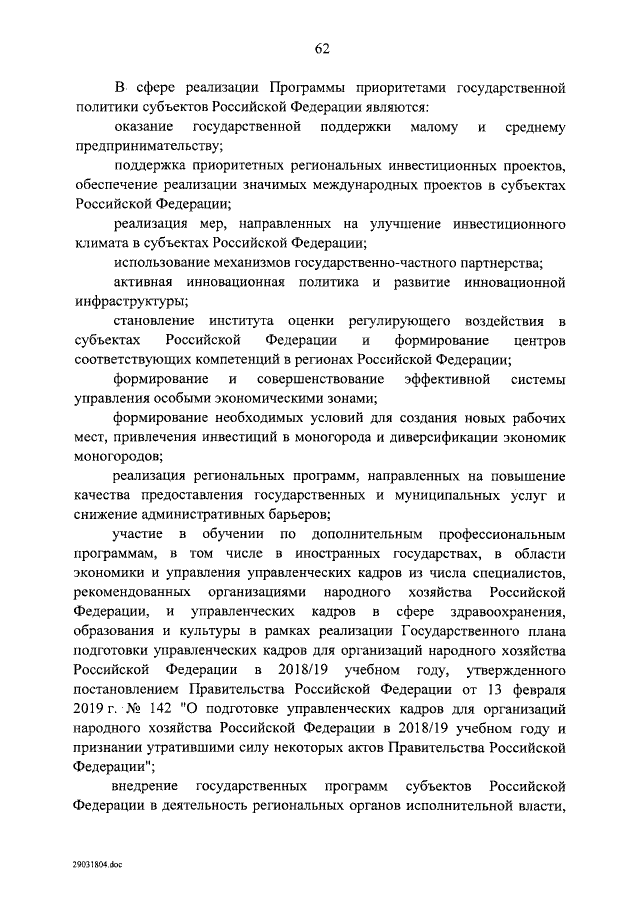 62

В сфере реализации Программы приоритетами государственной политики субъектов Российской Федерации являются:

оказание государственной поддержки малому и среднему предпринимательству;

поддержка приоритетных региональных инвестиционных проектов, обеспечение реализации значимых международных проектов в субъектах Российской Федерации;

реализация мер, направленных на улучшение инвестиционного климата в субъектах Российской Федерации;

использование механизмов государственно-частного партнерства;

активная инновационная политика и развитие инновационной инфраструктуры;

становление института оценки регулирующего воздействия в субъектах Российской Федерации и формирование центров соответствующих компетенций в регионах Российской Федерации;

формирование и совершенствование эффективной системы управления особыми экономическими зонами;

формирование необходимых условий для создания новых рабочих мест, привлечения инвестиций в моногорода и диверсификации экономик моногородов;

реализация региональных программ, направленных на повышение качества предоставления государственных и муниципальных услуг и снижение административных барьеров;

участие в обучении по дополнительным профессиональным программам, в том числе в иностранных государствах, в области экономики и управления управленческих кадров из числа специалистов, рекомендованных организациями народного хозяйства Российской Федерации, и управленческих кадров в сфере здравоохранения, образования и культуры в рамках реализации Государственного плана подготовки управленческих кадров для организаций народного хозяйства Российской Федерации в 2018/19 учебном году, утвержденного постановлением Правительства Российской Федерации от 13 февраля 2019 г. № 142 "О подготовке управленческих кадров для организаций народного хозяйства Российской Федерации в 2018/19 учебном году и признании утратившими силу некоторых актов Правительства Российской Федерации";

внедрение государственных программ субъектов Российской Федерации в деятельность региональных органов исполнительной власти,

29031804.doc